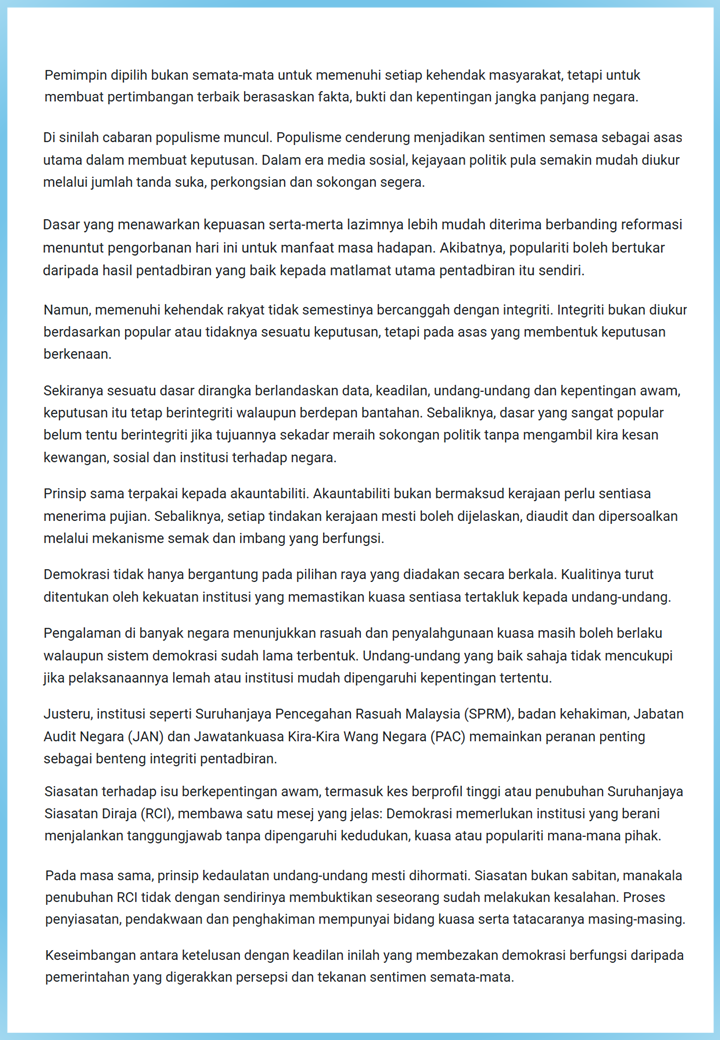 Pemimpin dipilih bukan semata-mata untuk memenuhi setiap kehendak masyarakat, tetapi untuk membuat pertimbangan terbaik berasaskan fakta, bukti dan kepentingan jangka panjang negara.

Di sinilah cabaran populisme muncul. Populisme cenderung menjadikan sentimen semasa sebagai asas utama dalam membuat keputusan. Dalam era media sosial, kejayaan politik pula semakin mudah diukur melalui jumlah tanda suka, perkongsian dan sokongan segera.

Dasar yang menawarkan kepuasan serta-merta lazimnya lebih mudah diterima berbanding reformasi menuntut pengorbanan hari ini untuk manfaat masa hadapan. Akibatnya, populariti boleh bertukar daripada hasil pentadbiran yang baik kepada matlamat utama pentadbiran itu sendiri.

Namun, memenuhi kehendak rakyat tidak semestinya bercanggah dengan integriti. Integriti bukan diukur berdasarkan popular atau tidaknya sesuatu keputusan, tetapi pada asas yang membentuk keputusan berkenaan.

Sekiranya sesuatu dasar dirangka berlandaskan data, keadilan, undang-undang dan kepentingan awam, keputusan itu tetap berintegriti walaupun berdepan bantahan. Sebaliknya, dasar yang sangat popular belum tentu berintegriti jika tujuannya sekadar meraih sokongan politik tanpa mengambil kira kesan kewangan, sosial dan institusi terhadap negara.

Prinsip sama terpakai kepada akauntabiliti. Akauntabiliti bukan bermaksud kerajaan perlu sentiasa menerima pujian. Sebaliknya, setiap tindakan kerajaan mesti boleh dijelaskan, diaudit dan dipersoalkan melalui mekanisme semak dan imbang yang berfungsi.

Demokrasi tidak hanya bergantung pada pilihan raya yang diadakan secara berkala. Kualitinya turut ditentukan oleh kekuatan institusi yang memastikan kuasa sentiasa tertakluk kepada undang-undang.

Pengalaman di banyak negara menunjukkan rasuah dan penyalahgunaan kuasa masih boleh berlaku walaupun sistem demokrasi sudah lama terbentuk. Undang-undang yang baik sahaja tidak mencukupi jika pelaksanaannya lemah atau institusi mudah dipengaruhi kepentingan tertentu.

Justeru, institusi seperti Suruhanjaya Pencegahan Rasuah Malaysia (SPRM), badan kehakiman, Jabatan Audit Negara (JAN) dan Jawatankuasa Kira-Kira Wang Negara (PAC) memainkan peranan penting sebagai benteng integriti pentadbiran.

Siasatan terhadap isu berkepentingan awam, termasuk kes berprofil tinggi atau penubuhan Suruhanjaya Siasatan Diraja (RCI), membawa satu mesej yang jelas: Demokrasi memerlukan institusi yang berani menjalankan tanggungjawab tanpa dipengaruhi kedudukan, kuasa atau populariti mana-mana pihak.

Pada masa sama, prinsip kedaulatan undang-undang mesti dihormati. Siasatan bukan sabitan, manakala penubuhan RCI tidak dengan sendirinya membuktikan seseorang sudah melakukan kesalahan. Proses penyiasatan, pendakwaan dan penghakiman mempunyai bidang kuasa serta tatacaranya masing-masing.

Keseimbangan antara ketelusan dengan keadilan inilah yang membezakan demokrasi berfungsi daripada pemerintahan yang digerakkan persepsi dan tekanan sentimen semata-mata.